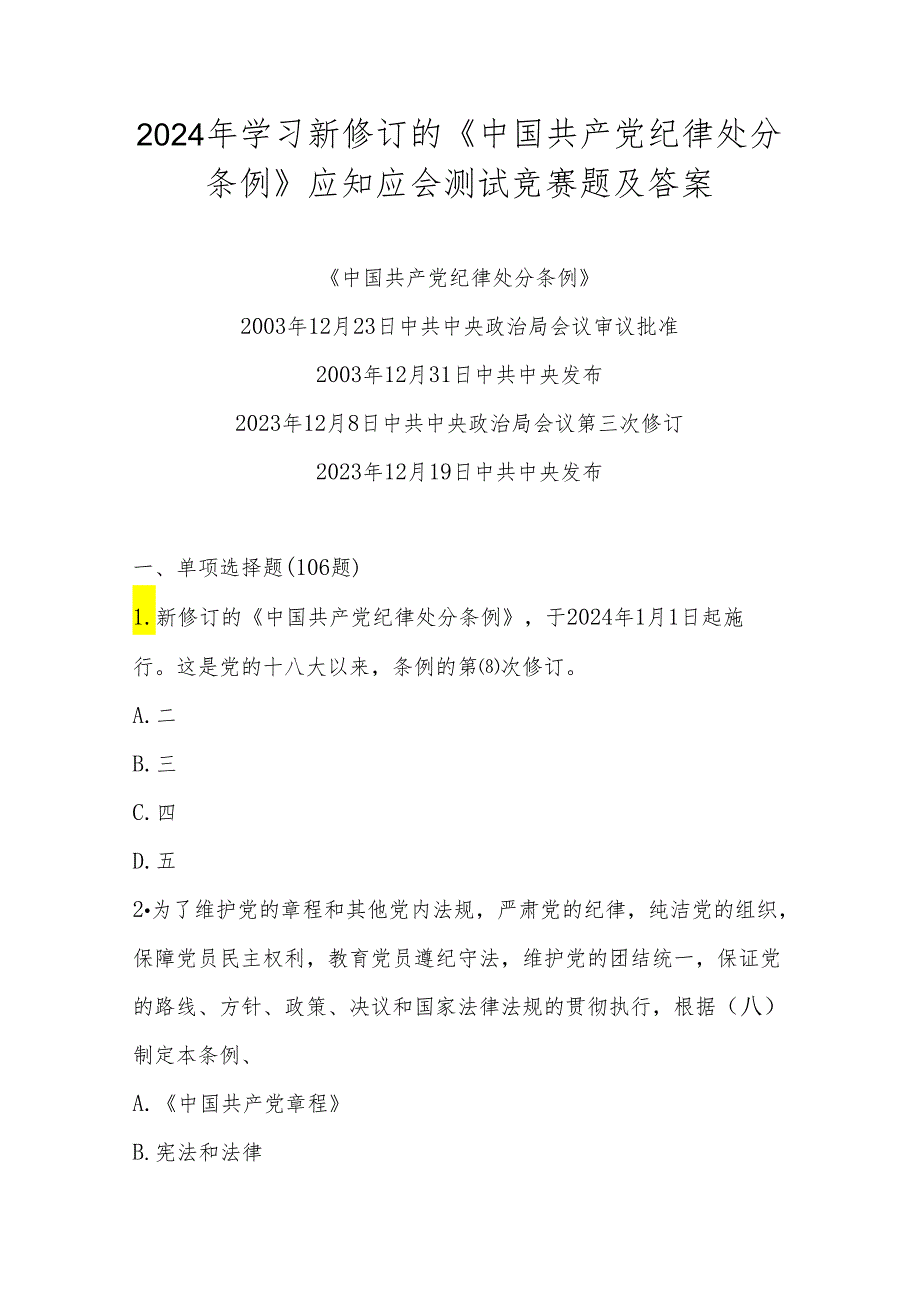 2024年学习新修订的《中国共产党纪律处分条例》应知应会测试竞赛题及答案

《中国共产党纪律处分条例》

2003年12月23日中共中央政治局会议审议批准

2003年12月31日中共中央发布

2023年12月8日中共中央政治局会议第三次修订

2023年12月19日中共中央发布

一、单项选择题(106题)

1.新修订的《中国共产党纪律处分条例》，于2024年1月1日起施行。这是党的十八大以来，条例的第(8)次修订。

A.二

B.三

C.四

D.五

2•为了维护党的章程和其他党内法规，严肃党的纪律，纯洁党的组织，保障党员民主权利，教育党员遵纪守法，维护党的团结统一，保证党的路线、方针、政策、决议和国家法律法规的贯彻执行，根据（八）制定本条例、

A.《中国共产党章程》

B.宪法和法律